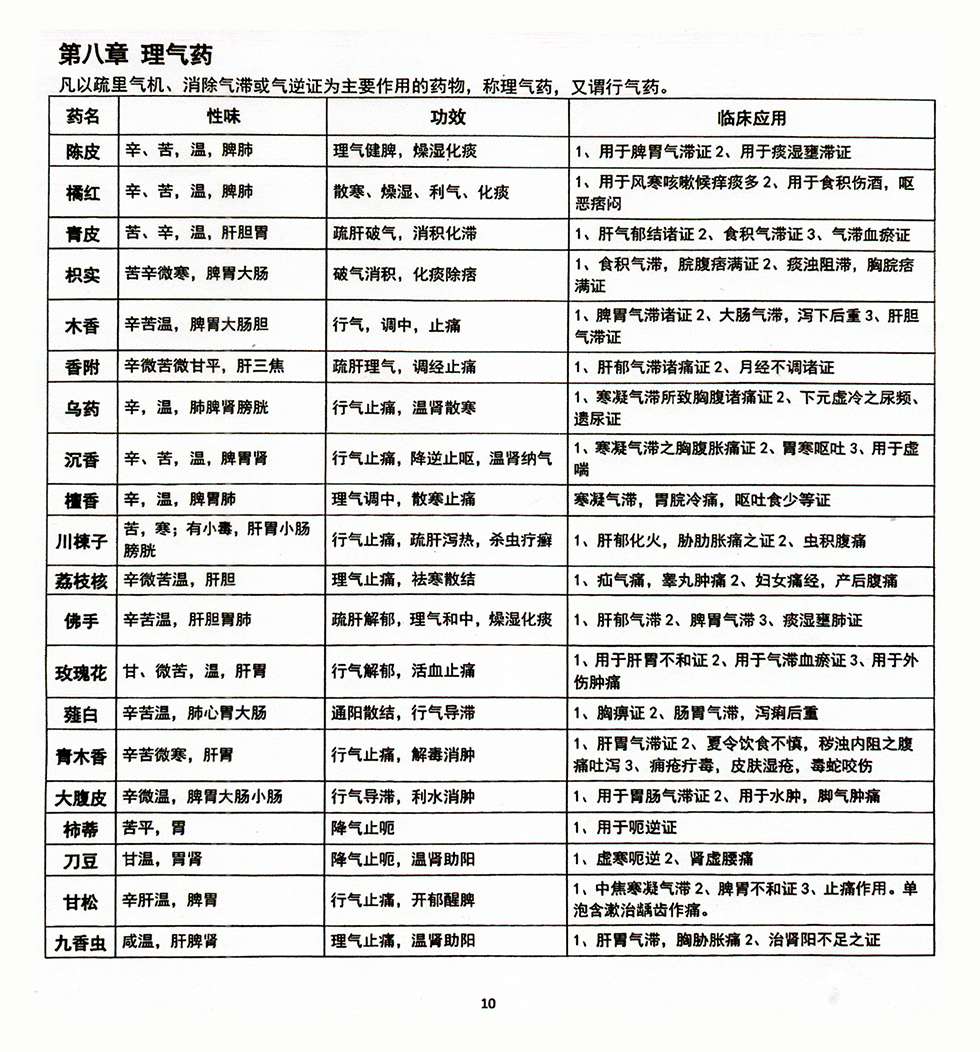 第八章 理气药

凡以疏里气机、消除气滞或气逆证为主要作用的药物，称理气药，又谓行气药。

| 药名 | 性味 | 功效 | 临床应用 |
|---|---|---|---|
| 陈皮 | 辛、苦，温，脾肺 | 理气健脾，燥湿化痰 | 1、用于脾胃气滞证 2、用于痰湿壅滞证 |
| 橘红 | 辛、苦，温，脾肺 | 散寒、燥湿、利气、化痰 | 1、用于风寒咳嗽候痒痰多 2、用于食积伤酒，呕恶痞闷 |
| 青皮 | 苦、辛，温，肝胆胃 | 疏肝破气，消积化滞 | 1、肝气郁结诸证 2、食积气滞证 3、气滞血瘀证 |
| 枳实 | 苦辛微寒，脾胃大肠 | 破气消积，化痰除痞 | 1、食积气滞，脘腹痞满证 2、痰浊阻滞，胸脘痞满证 |
| 木香 | 辛苦温，脾胃大肠胆 | 行气，调中，止痛 | 1、脾胃气滞诸证 2、大肠气滞，泻下后重 3、肝胆气滞证 |
| 香附 | 辛微苦微甘平，肝三焦 | 疏肝理气，调经止痛 | 1、肝郁气滞诸痛证 2、月经不调诸证 |
| 乌药 | 辛，温，肺脾肾膀胱 | 行气止痛，温肾散寒 | 1、寒凝气滞所致胸腹诸痛证 2、下元虚冷之尿频、遗尿证 |
| 沉香 | 辛、苦，温，脾胃肾 | 行气止痛，降逆止呕，温肾纳气 | 1、寒凝气滞之胸腹胀痛证 2、胃寒呕吐 3、用于虚喘 |
| 檀香 | 辛，温，脾胃肺 | 理气调中，散寒止痛 | 寒凝气滞，胃脘冷痛，呕吐食少等证 |
| 川楝子 | 苦，寒；有小毒，肝胃小肠膀胱 | 行气止痛，疏肝泻热，杀虫疗癣 | 1、肝郁化火，胁肋胀痛之证 2、虫积腹痛 |
| 荔枝核 | 辛微苦温，肝胆 | 理气止痛，祛寒散结 | 1、疝气痛，睾丸肿痛 2、妇女痛经，产后腹痛 |
| 佛手 | 辛苦温，肝胆胃肺 | 疏肝解郁，理气和中，燥湿化痰 | 1、肝郁气滞 2、脾胃气滞 3、痰湿壅肺证 |
| 玫瑰花 | 甘、微苦，温，肝胃 | 行气解郁，活血止痛 | 1、用于肝胃不和证 2、用于气滞血瘀证 3、用于外伤肿痛 |
| 薤白 | 辛苦温，肺心胃大肠 | 通阳散结，行气导滞 | 1、胸痹证 2、肠胃气滞，泻痢后重 |
| 青木香 | 辛苦微寒，肝胃 | 行气止痛，解毒消肿 | 1、肝胃气滞证 2、夏令饮食不慎，秽浊内阻之腹痛吐泻 3、痈疮疔毒，皮肤湿疮，毒蛇咬伤 |
| 大腹皮 | 辛微温，脾胃大肠小肠 | 行气导滞，利水消肿 | 1、用于胃肠气滞证 2、用于水肿，脚气肿痛 |
| 柿蒂 | 苦平，胃 | 降气止呃 | 1、用于呃逆证 |
| 刀豆 | 甘温，胃肾 | 降气止呃，温肾助阳 | 1、虚寒呃逆 2、肾虚腰痛 |
| 甘松 | 辛肝温，脾胃 | 行气止痛，开郁醒脾 | 1、中焦寒凝气滞 2、脾胃不和证 3、止痛作用。单泡含漱治龋齿作痛。 |
| 九香虫 | 咸温，肝脾肾 | 理气止痛，温肾助阳 | 1、肝胃气滞，胸胁胀痛 2、治肾阳不足之证 |

10